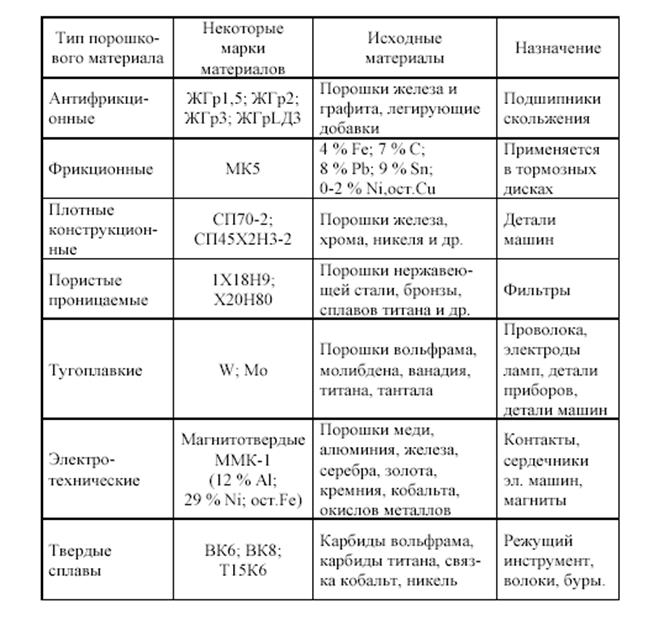 | Тип порошкового материала | Некоторые марки материалов | Исходные материалы | Назначение |
|---|---|---|---|
| Антифрикционные | ЖГр1,5; ЖГр2; ЖГр3; ЖГрLД3 | Порошки железа и графита, легирующие добавки | Подшипники скольжения |
| Фрикционные | МК5 | 4 % Fe; 7 % C; 8 % Pb; 9 % Sn; 0-2 % Ni,ост.Cu | Применяется в тормозных дисках |
| Плотные конструкционные | СП70-2; СП45Х2Н3-2 | Порошки железа, хрома, никеля и др. | Детали машин |
| Пористые проницаемые | 1Х18Н9; Х20Н80 | Порошки нержавеющей стали, бронзы, сплавов титана и др. | Фильтры |
| Тугоплавкие | W; Mo | Порошки вольфрама, молибдена, ванадия, титана, тантала | Проволока, электроды ламп, детали приборов, детали машин |
| Электротехнические | Магнитотвердые ММК-1 (12 % Al; 29 % Ni; ост.Fe) | Порошки меди, алюминия, железа, серебра, золота, кремния, кобальта, окислов металлов | Контакты, сердечники эл. машин, магниты |
| Твердые сплавы | ВК6; ВК8; Т15К6 | Карбиды вольфрама, карбиды титана, связка кобальт, никель | Режущий инструмент, волоки, буры. |